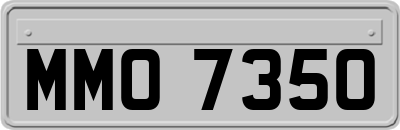 MMO 7350